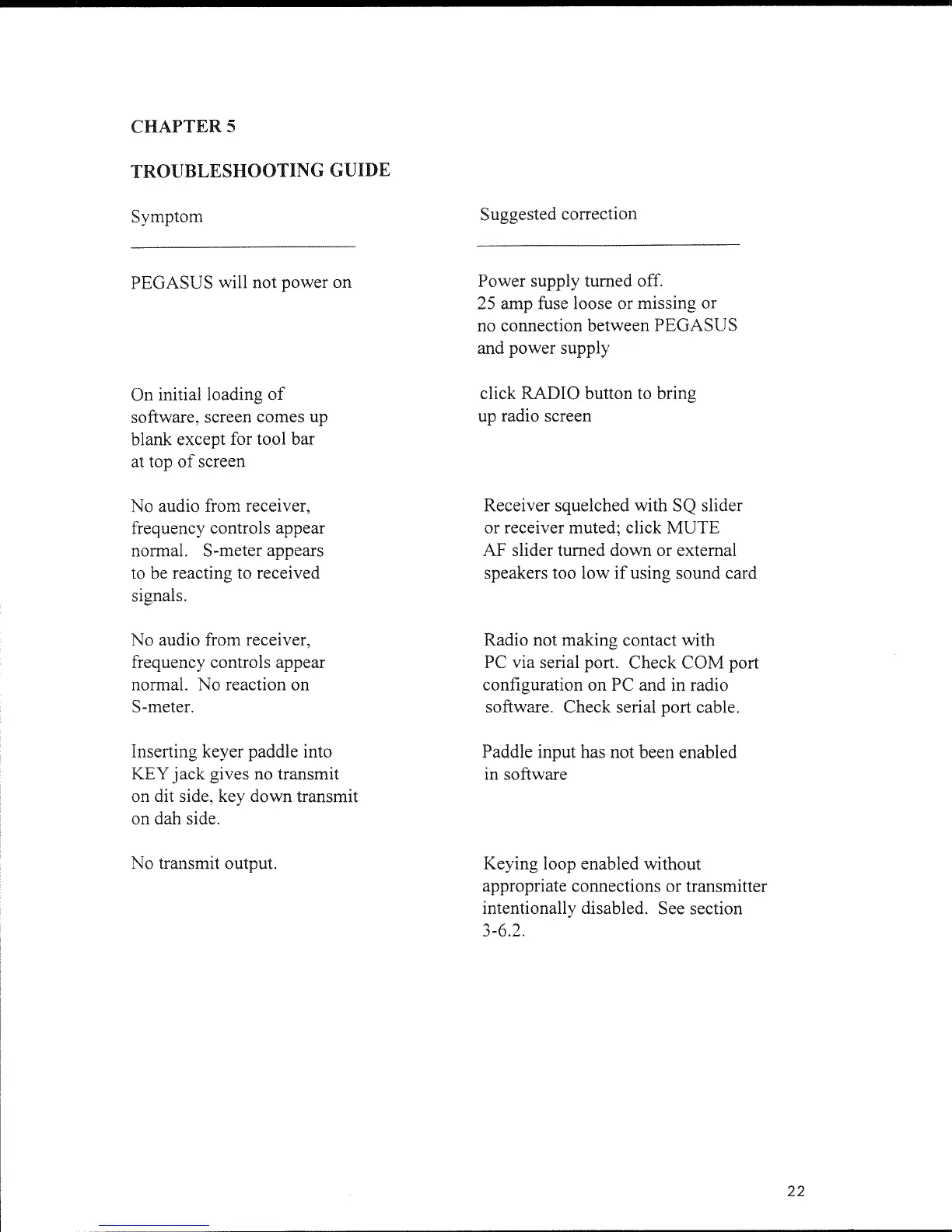 CHAPTER 5

TROUBLESHOOTING GUIDE

| Symptom | Suggested correction |
|---|---|
| PEGASUS will not power on | Power supply turned off. 25 amp fuse loose or missing or no connection between PEGASUS and power supply |
| On initial loading of software, screen comes up blank except for tool bar at top of screen | click RADIO button to bring up radio screen |
| No audio from receiver, frequency controls appear normal. S-meter appears to be reacting to received signals. | Receiver squelched with SQ slider or receiver muted; click MUTE AF slider turned down or external speakers too low if using sound card |
| No audio from receiver, frequency controls appear normal. No reaction on S-meter. | Radio not making contact with PC via serial port. Check COM port configuration on PC and in radio software. Check serial port cable. |
| Inserting keyer paddle into KEY jack gives no transmit on dit side, key down transmit on dah side. | Paddle input has not been enabled in software |
| No transmit output. | Keying loop enabled without appropriate connections or transmitter intentionally disabled. See section 3-6.2. |

22